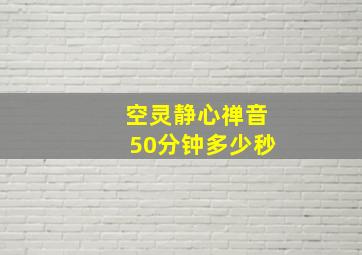 空灵静心禅音
50分钟多少秒